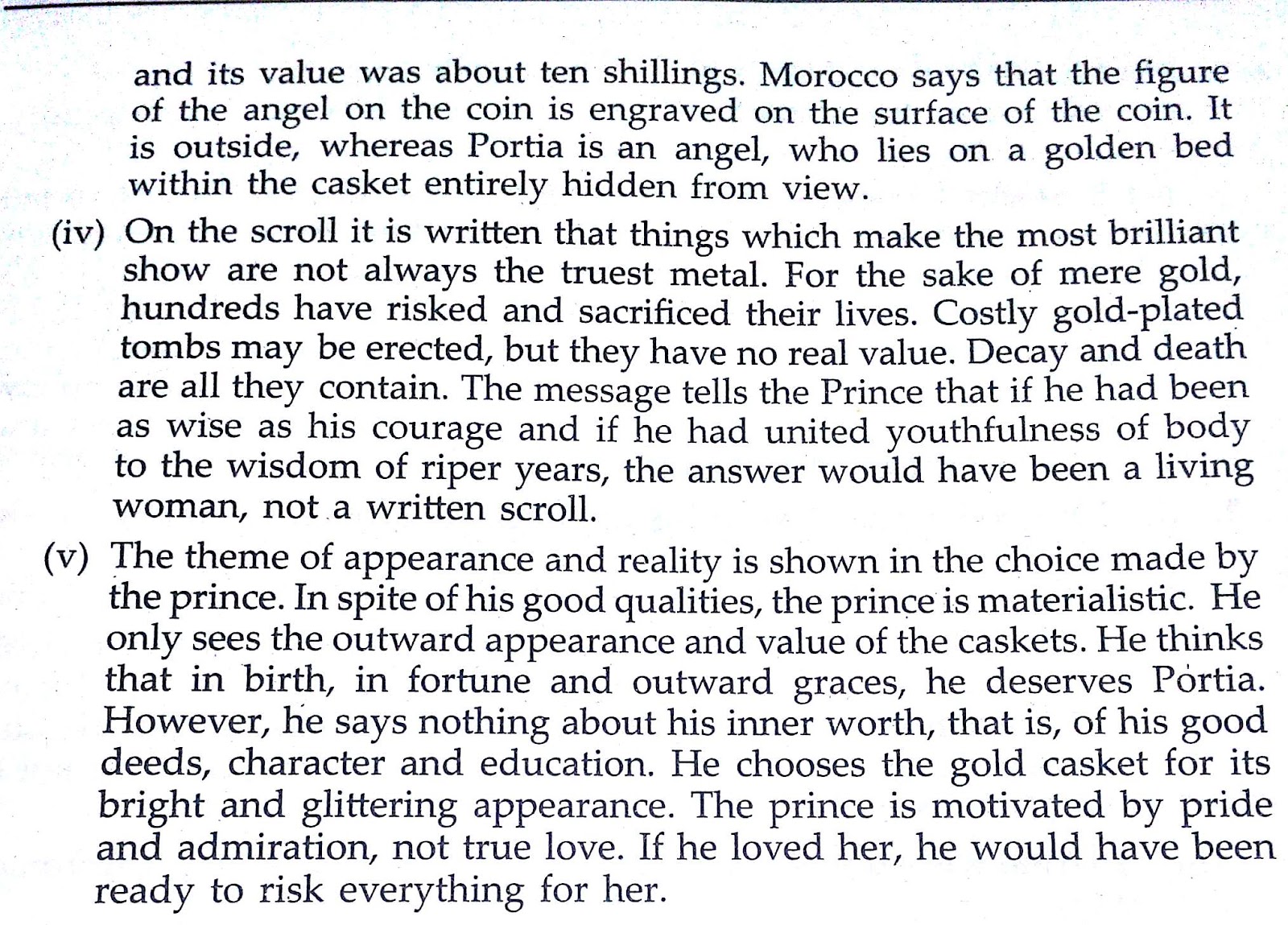 and its value was about ten shillings. Morocco says that the figure of the angel on the coin is engraved on the surface of the coin. It is outside, whereas Portia is an angel, who lies on a golden bed within the casket entirely hidden from view.

(iv) On the scroll it is written that things which make the most brilliant show are not always the truest metal. For the sake of mere gold, hundreds have risked and sacrificed their lives. Costly gold-plated tombs may be erected, but they have no real value. Decay and death are all they contain. The message tells the Prince that if he had been as wise as his courage and if he had united youthfulness of body to the wisdom of riper years, the answer would have been a living woman, not a written scroll.

(v) The theme of appearance and reality is shown in the choice made by the prince. In spite of his good qualities, the prince is materialistic. He only sees the outward appearance and value of the caskets. He thinks that in birth, in fortune and outward graces, he deserves Portia. However, he says nothing about his inner worth, that is, of his good deeds, character and education. He chooses the gold casket for its bright and glittering appearance. The prince is motivated by pride and admiration, not true love. If he loved her, he would have been ready to risk everything for her.